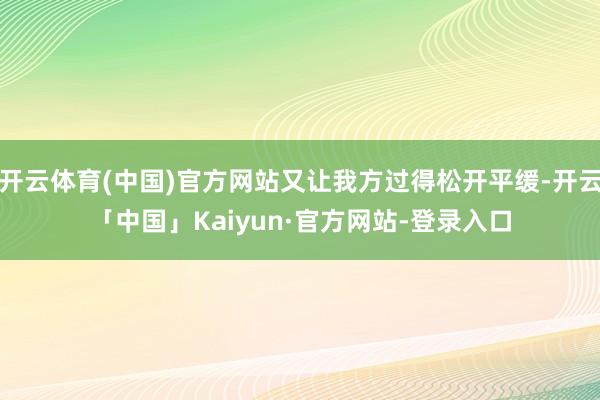 开云体育(中国)官方网站又让我方过得松开平缓-开云「中国」Kaiyun·官方网站-登录入口